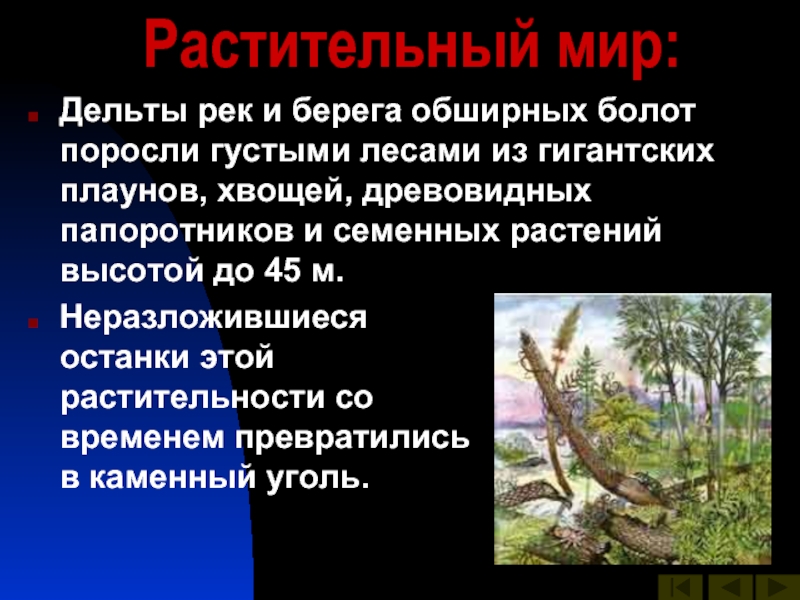 Растительный мир:

Дельты рек и берега обширных болот поросли густыми лесами из гигантских плаунов, хвощей, древовидных папоротников и семенных растений высотой до 45 м.

Неразложившиеся останки этой растительности со временем превратились в каменный уголь.